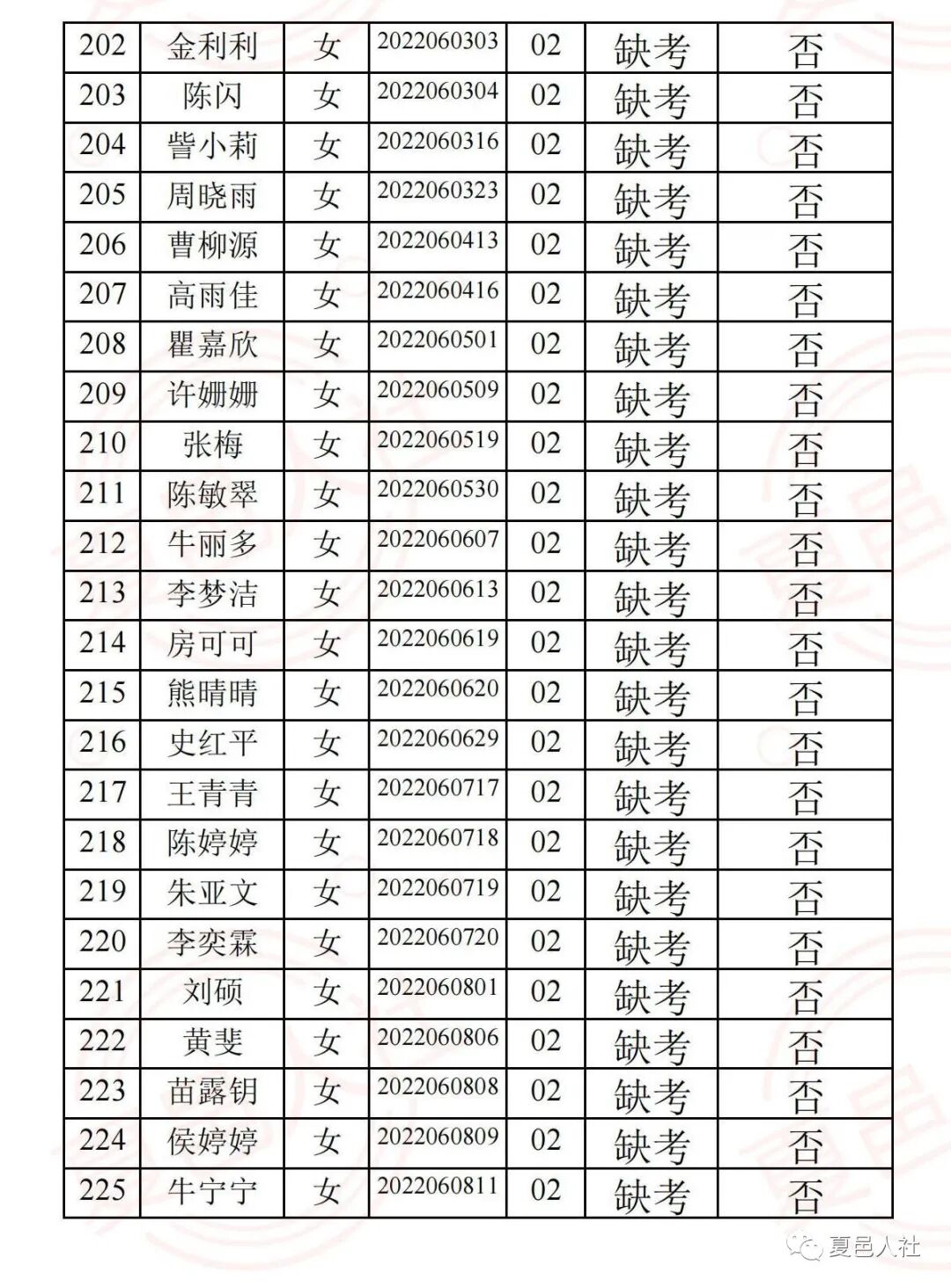 | 202 | 金利利 | 女 | 2022060303 | 02 | 缺考 | 否 |
|---|---|---|---|---|---|---|
| 203 | 陈闪 | 女 | 2022060304 | 02 | 缺考 | 否 |
| 204 | 訾小莉 | 女 | 2022060316 | 02 | 缺考 | 否 |
| 205 | 周晓雨 | 女 | 2022060323 | 02 | 缺考 | 否 |
| 206 | 曹柳源 | 女 | 2022060413 | 02 | 缺考 | 否 |
| 207 | 高雨佳 | 女 | 2022060416 | 02 | 缺考 | 否 |
| 208 | 瞿嘉欣 | 女 | 2022060501 | 02 | 缺考 | 否 |
| 209 | 许姗姗 | 女 | 2022060509 | 02 | 缺考 | 否 |
| 210 | 张梅 | 女 | 2022060519 | 02 | 缺考 | 否 |
| 211 | 陈敏翠 | 女 | 2022060530 | 02 | 缺考 | 否 |
| 212 | 牛丽多 | 女 | 2022060607 | 02 | 缺考 | 否 |
| 213 | 李梦洁 | 女 | 2022060613 | 02 | 缺考 | 否 |
| 214 | 房可可 | 女 | 2022060619 | 02 | 缺考 | 否 |
| 215 | 熊晴晴 | 女 | 2022060620 | 02 | 缺考 | 否 |
| 216 | 史红平 | 女 | 2022060629 | 02 | 缺考 | 否 |
| 217 | 王青青 | 女 | 2022060717 | 02 | 缺考 | 否 |
| 218 | 陈婷婷 | 女 | 2022060718 | 02 | 缺考 | 否 |
| 219 | 朱亚文 | 女 | 2022060719 | 02 | 缺考 | 否 |
| 220 | 李奕霖 | 女 | 2022060720 | 02 | 缺考 | 否 |
| 221 | 刘硕 | 女 | 2022060801 | 02 | 缺考 | 否 |
| 222 | 黄斐 | 女 | 2022060806 | 02 | 缺考 | 否 |
| 223 | 苗露钥 | 女 | 2022060808 | 02 | 缺考 | 否 |
| 224 | 侯婷婷 | 女 | 2022060809 | 02 | 缺考 | 否 |
| 225 | 牛宁宁 | 女 | 2022060811 | 02 | 缺考 | 否 |

夏邑人社